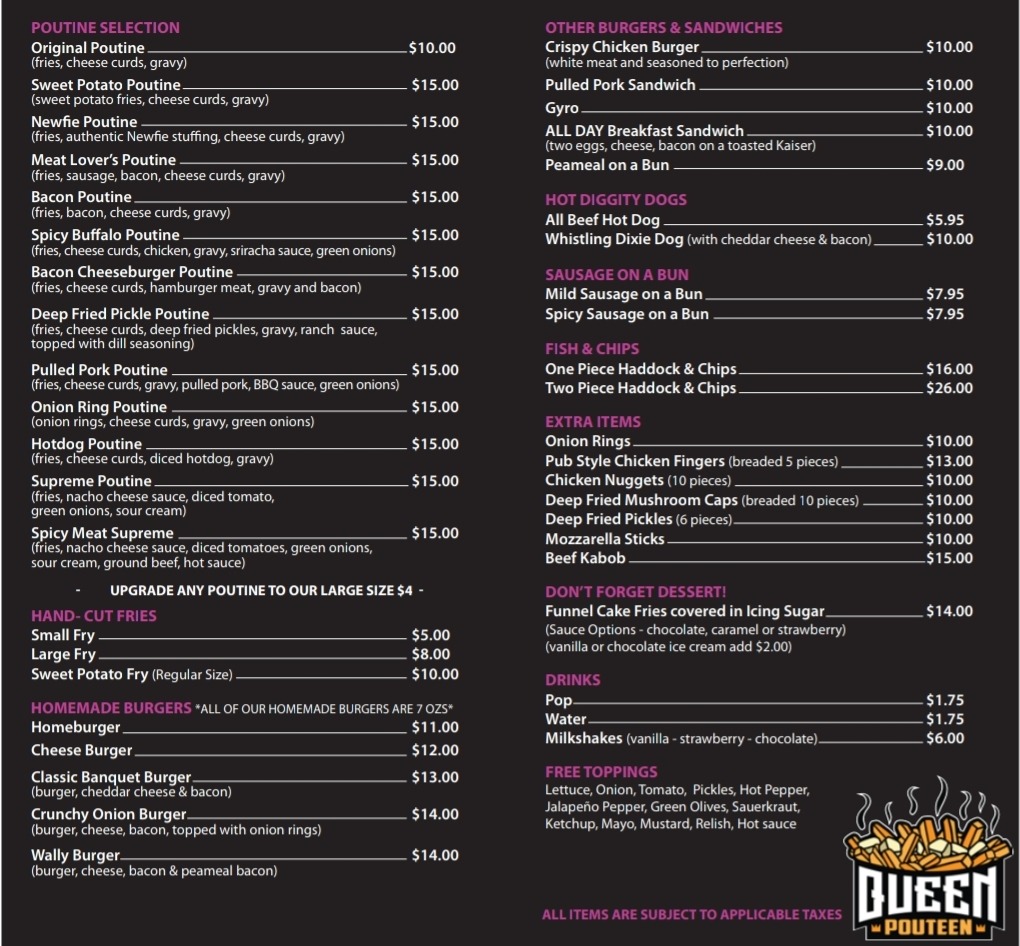 POUTINE SELECTION
Original Poutine $10.00
(fries, cheese curds, gravy)
Sweet Potato Poutine $15.00
(sweet potato fries, cheese curds, gravy)
Newfie Poutine $15.00
(fries, authentic Newfie stuffing, cheese curds, gravy)
Meat Lover's Poutine $15.00
(fries, sausage, bacon, cheese curds, gravy)
Bacon Poutine $15.00
(fries, bacon, cheese curds, gravy)
Spicy Buffalo Poutine $15.00
(fries, cheese curds, chicken, gravy, sriracha sauce, green onions)
Bacon Cheeseburger Poutine $15.00
(fries, cheese curds, hamburger meat, gravy and bacon)
Deep Fried Pickle Poutine $15.00
(fries, cheese curds, deep fried pickles, gravy, ranch sauce, topped with dill seasoning)
Pulled Pork Poutine $15.00
(fries, cheese curds, gravy, pulled pork, BBQ sauce, green onions)
Onion Ring Poutine $15.00
(onion rings, cheese curds, gravy, green onions)
Hotdog Poutine $15.00
(fries, cheese curds, diced hotdog, gravy)
Supreme Poutine $15.00
(fries, nacho cheese sauce, diced tomato, green onions, sour cream)
Spicy Meat Supreme $15.00
(fries, nacho cheese sauce, diced tomatoes, green onions, sour cream, ground beef, hot sauce)

- UPGRADE ANY POUTINE TO OUR LARGE SIZE $4 -

HAND- CUT FRIES
Small Fry $5.00
Large Fry $8.00
Sweet Potato Fry (Regular Size) $10.00

HOMEMADE BURGERS *ALL OF OUR HOMEMADE BURGERS ARE 7 OZS*
Homeburger $11.00
Cheese Burger $12.00
Classic Banquet Burger $13.00
(burger, cheddar cheese & bacon)
Crunchy Onion Burger $14.00
(burger, cheese, bacon, topped with onion rings)
Wally Burger $14.00
(burger, cheese, bacon & peameal bacon)

OTHER BURGERS & SANDWICHES
Crispy Chicken Burger $10.00
(white meat and seasoned to perfection)
Pulled Pork Sandwich $10.00
Gyro $10.00
ALL DAY Breakfast Sandwich $10.00
(two eggs, cheese, bacon on a toasted Kaiser)
Peameal on a Bun $9.00

HOT DIGGITY DOGS
All Beef Hot Dog $5.95
Whistling Dixie Dog (with cheddar cheese & bacon) $10.00

SAUSAGE ON A BUN
Mild Sausage on a Bun $7.95
Spicy Sausage on a Bun $7.95

FISH & CHIPS
One Piece Haddock & Chips $16.00
Two Piece Haddock & Chips $26.00

EXTRA ITEMS
Onion Rings $10.00
Pub Style Chicken Fingers (breaded 5 pieces) $13.00
Chicken Nuggets (10 pieces) $10.00
Deep Fried Mushroom Caps (breaded 10 pieces) $10.00
Deep Fried Pickles (6 pieces) $10.00
Mozzarella Sticks $10.00
Beef Kabob $15.00

DON'T FORGET DESSERT!
Funnel Cake Fries covered in Icing Sugar $14.00
(Sauce Options - chocolate, caramel or strawberry)
(vanilla or chocolate ice cream add $2.00)

DRINKS
Pop $1.75
Water $1.75
Milkshakes (vanilla - strawberry - chocolate) $6.00

FREE TOPPINGS
Lettuce, Onion, Tomato, Pickles, Hot Pepper, Jalapeño Pepper, Green Olives, Sauerkraut, Ketchup, Mayo, Mustard, Relish, Hot sauce

ALL ITEMS ARE SUBJECT TO APPLICABLE TAXES

QUEEN POUTEEN